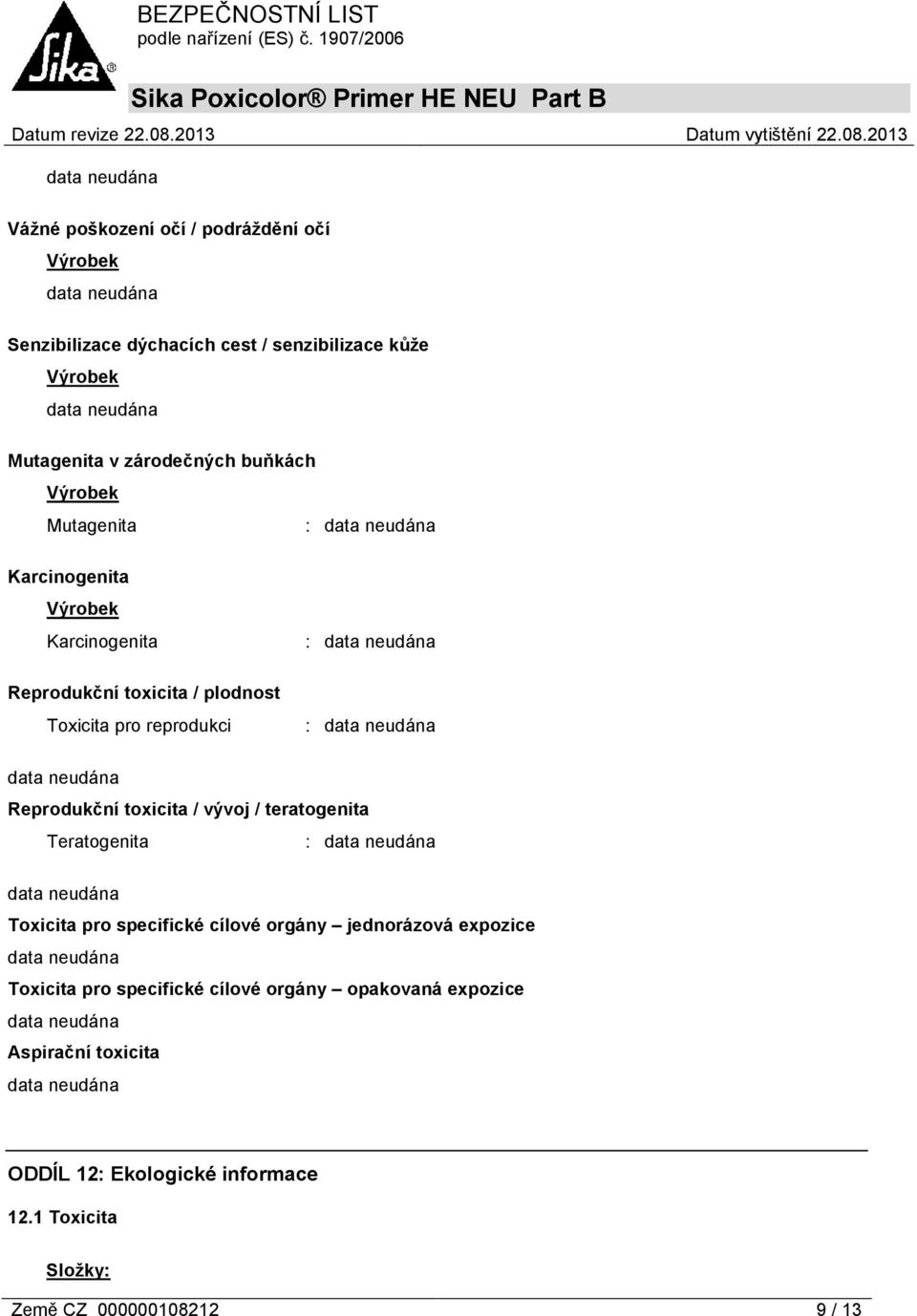 Sika®

BEZPEČNOSTNÍ LIST
podle nařízení (ES) č. 1907/2006

Sika Poxicolor® Primer HE NEU Part B

Datum revize 22.08.2013

Datum vytištění 22.08.2013

data neudána

Vážné poškození očí / podráždění očí

Výrobek

data neudána

Senzibilizace dýchacích cest / senzibilizace kůže

Výrobek

data neudána

Mutagenita v zárodečných buňkách

Výrobek

Mutagenita : data neudána

Karcinogenita

Výrobek

Karcinogenita : data neudána

Reprodukční toxicita / plodnost

Toxicita pro reprodukci : data neudána

data neudána

Reprodukční toxicita / vývoj / teratogenita

Teratogenita : data neudána

data neudána

Toxicita pro specifické cílové orgány – jednorázová expozice

data neudána

Toxicita pro specifické cílové orgány – opakovaná expozice

data neudána

Aspirační toxicita

data neudána

ODDÍL 12: Ekologické informace

12.1 Toxicita

Složky:

Země CZ 000000108212

9 / 13